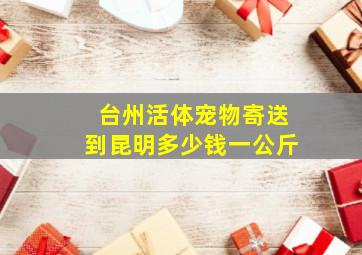 台州活体宠物寄送
到昆明多少钱一公斤